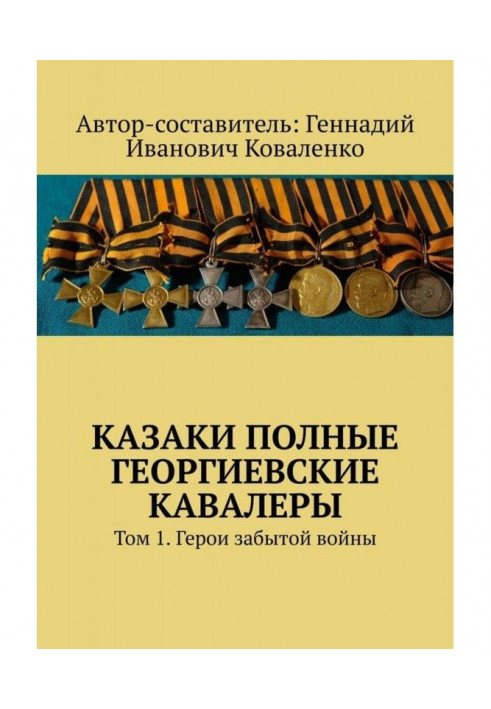 Автор-составитель: Геннадий Иванович Коваленко

КАЗАКИ ПОЛНЫЕ ГЕОРГИЕВСКИЕ КАВАЛЕРЫ

Том 1. Герои забытой войны